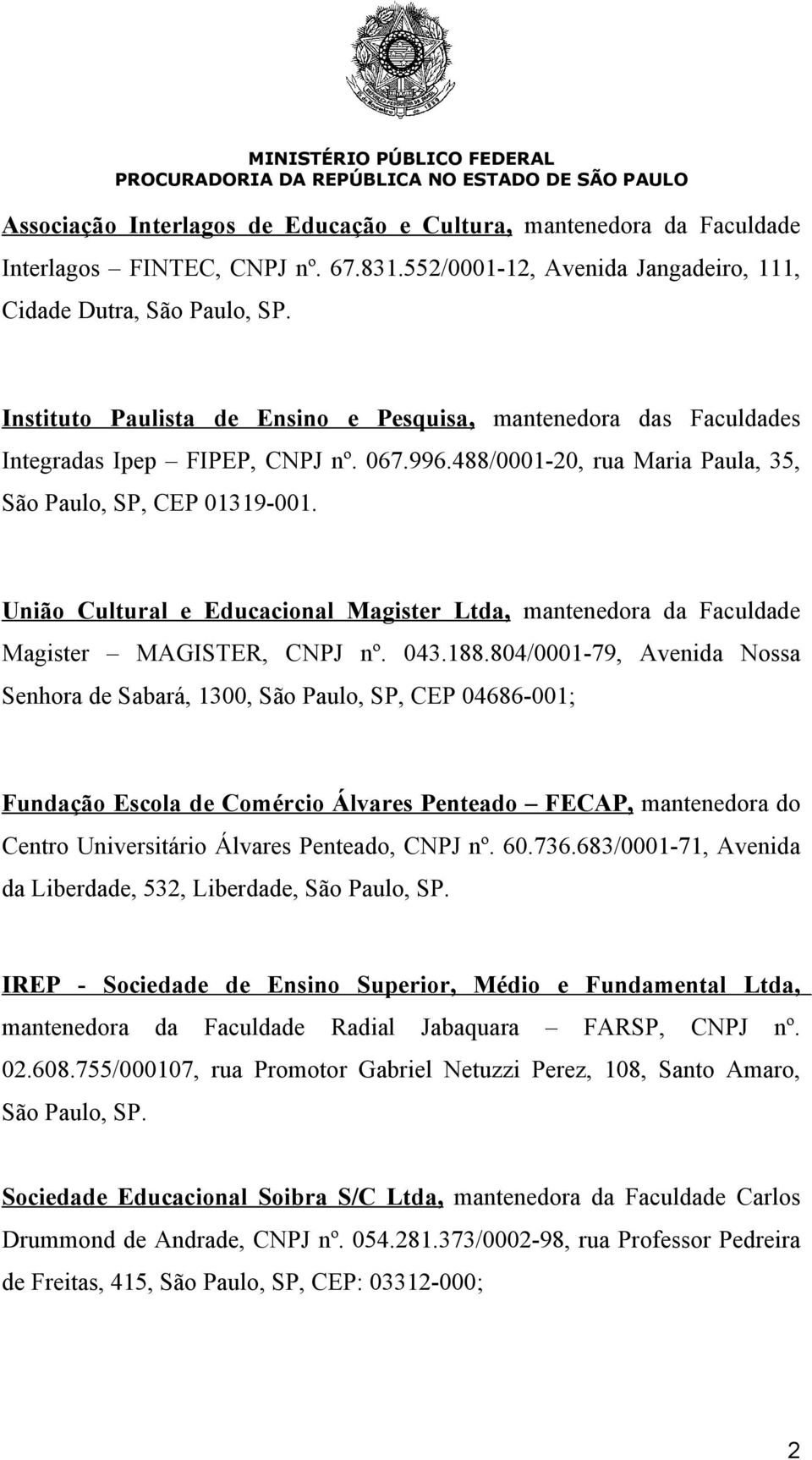 MINISTÉRIO PÚBLICO FEDERAL
PROCURADORIA DA REPÚBLICA NO ESTADO DE SÃO PAULO

Associação Interlagos de Educação e Cultura, mantenedora da Faculdade Interlagos – FINTEC, CNPJ nº. 67.831.552/0001-12, Avenida Jangadeiro, 111, Cidade Dutra, São Paulo, SP.

Instituto Paulista de Ensino e Pesquisa, mantenedora das Faculdades Integradas Ipep – FIPEP, CNPJ nº. 067.996.488/0001-20, rua Maria Paula, 35, São Paulo, SP, CEP 01319-001.

União Cultural e Educacional Magister Ltda, mantenedora da Faculdade Magister – MAGISTER, CNPJ nº. 043.188.804/0001-79, Avenida Nossa Senhora de Sabará, 1300, São Paulo, SP, CEP 04686-001;

Fundação Escola de Comércio Álvares Penteado – FECAP, mantenedora do Centro Universitário Álvares Penteado, CNPJ nº. 60.736.683/0001-71, Avenida da Liberdade, 532, Liberdade, São Paulo, SP.

IREP - Sociedade de Ensino Superior, Médio e Fundamental Ltda, mantenedora da Faculdade Radial Jabaquara – FARSP, CNPJ nº. 02.608.755/000107, rua Promotor Gabriel Netuzzi Perez, 108, Santo Amaro, São Paulo, SP.

Sociedade Educacional Soibra S/C Ltda, mantenedora da Faculdade Carlos Drummond de Andrade, CNPJ nº. 054.281.373/0002-98, rua Professor Pedreira de Freitas, 415, São Paulo, SP, CEP: 03312-000;

2